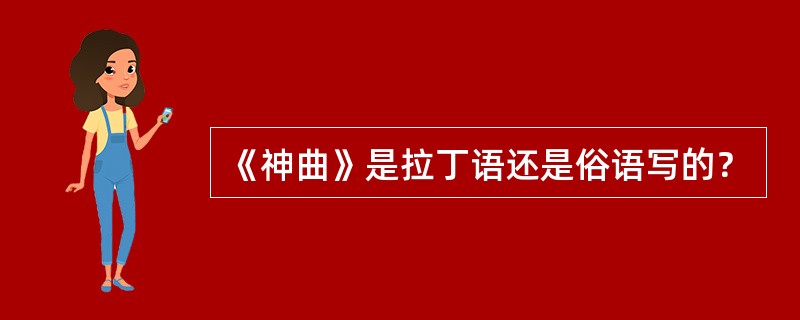 《神曲》是拉丁语还是俗语写的?